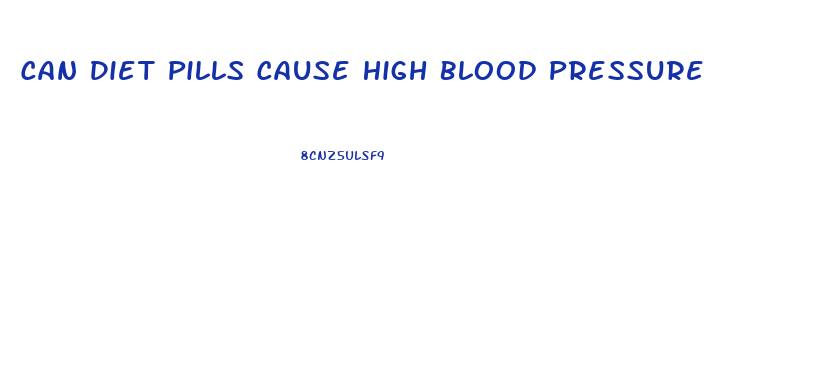 CAN DIET PILLS CAUSE HIGH BLOOD PRESSURE

8CNZ5ULSF9